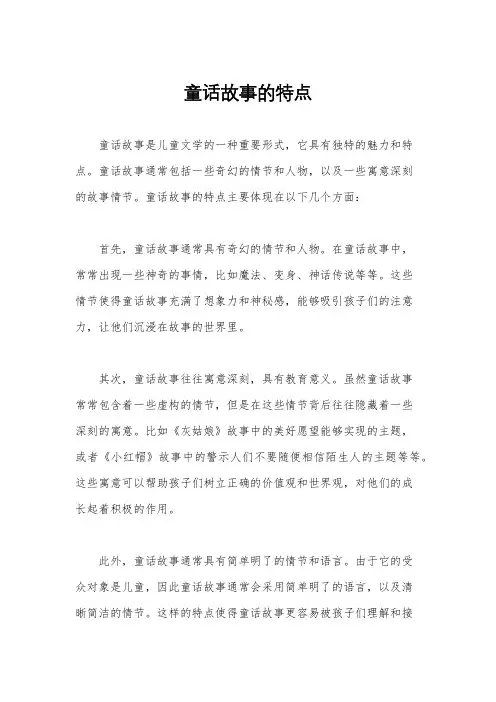 童话故事的特点

童话故事是儿童文学的一种重要形式，它具有独特的魅力和特点。童话故事通常包括一些奇幻的情节和人物，以及一些寓意深刻的故事情节。童话故事的特点主要体现在以下几个方面：

首先，童话故事通常具有奇幻的情节和人物。在童话故事中，常常出现一些神奇的事情，比如魔法、变身、神话传说等等。这些情节使得童话故事充满了想象力和神秘感，能够吸引孩子们的注意力，让他们沉浸在故事的世界里。

其次，童话故事往往寓意深刻，具有教育意义。虽然童话故事常常包含着一些虚构的情节，但是在这些情节背后往往隐藏着一些深刻的寓意。比如《灰姑娘》故事中的美好愿望能够实现的主题，或者《小红帽》故事中的警示人们不要随便相信陌生人的主题等等。这些寓意可以帮助孩子们树立正确的价值观和世界观，对他们的成长起着积极的作用。

此外，童话故事通常具有简单明了的情节和语言。由于它的受众对象是儿童，因此童话故事通常会采用简单明了的语言，以及清晰简洁的情节。这样的特点使得童话故事更容易被孩子们理解和接